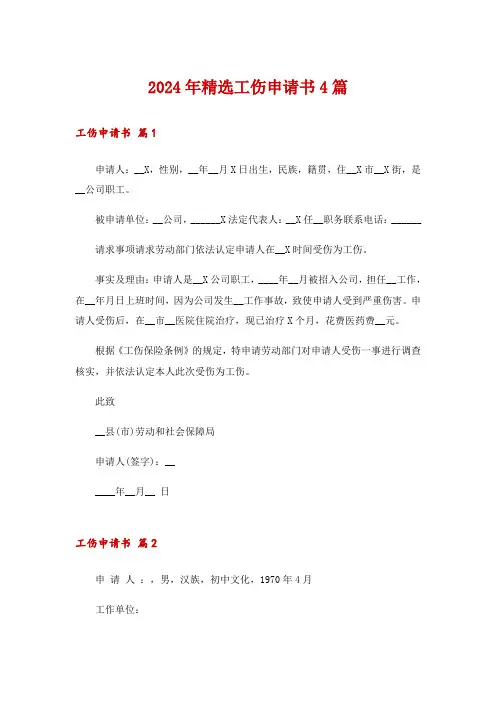 2024年精选工伤申请书4篇

工伤申请书 篇1

申请人：__X，性别，__年__月X日出生，民族，籍贯，住__X市__X街，是__公司职工。

被申请单位：__公司，______X法定代表人：__X任__职务联系电话：______

请求事项请求劳动部门依法认定申请人在__X时间受伤为工伤。

事实及理由：申请人是__X公司职工，____年__月被招入公司，担任__工作，在__年月日上班时间，因为公司发生__工作事故，致使申请人受到严重伤害。申请人受伤后，在__市__医院住院治疗，现已治疗X个月，花费医药费__元。

根据《工伤保险条例》的规定，特申请劳动部门对申请人受伤一事进行调查核实，并依法认定本人此次受伤为工伤。

此致

__县(市)劳动和社会保障局

申请人(签字)：__

____年__月__ 日

工伤申请书 篇2

申 请 人 ：，男，汉族，初中文化，1970年4月

工作单位：